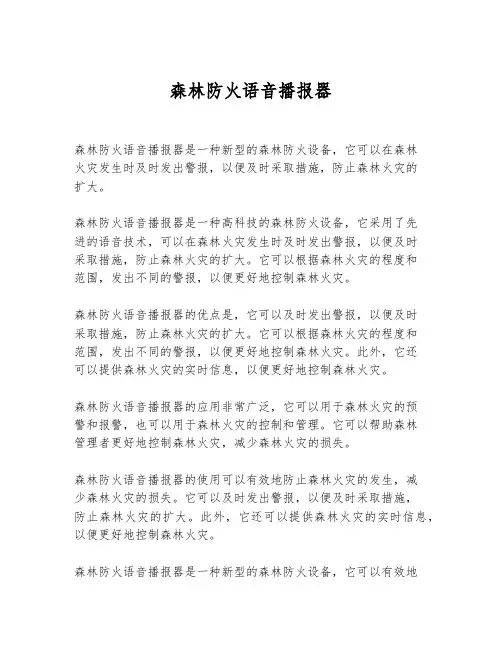 森林防火语音播报器

森林防火语音播报器是一种新型的森林防火设备，它可以在森林火灾发生时及时发出警报，以便及时采取措施，防止森林火灾的扩大。

森林防火语音播报器是一种高科技的森林防火设备，它采用了先进的语音技术，可以在森林火灾发生时及时发出警报，以便及时采取措施，防止森林火灾的扩大。它可以根据森林火灾的程度和范围，发出不同的警报，以便更好地控制森林火灾。

森林防火语音播报器的优点是，它可以及时发出警报，以便及时采取措施，防止森林火灾的扩大。它可以根据森林火灾的程度和范围，发出不同的警报，以便更好地控制森林火灾。此外，它还可以提供森林火灾的实时信息，以便更好地控制森林火灾。

森林防火语音播报器的应用非常广泛，它可以用于森林火灾的预警和报警，也可以用于森林火灾的控制和管理。它可以帮助森林管理者更好地控制森林火灾，减少森林火灾的损失。

森林防火语音播报器的使用可以有效地防止森林火灾的发生，减少森林火灾的损失。它可以及时发出警报，以便及时采取措施，防止森林火灾的扩大。此外，它还可以提供森林火灾的实时信息，以便更好地控制森林火灾。

森林防火语音播报器是一种新型的森林防火设备，它可以有效地